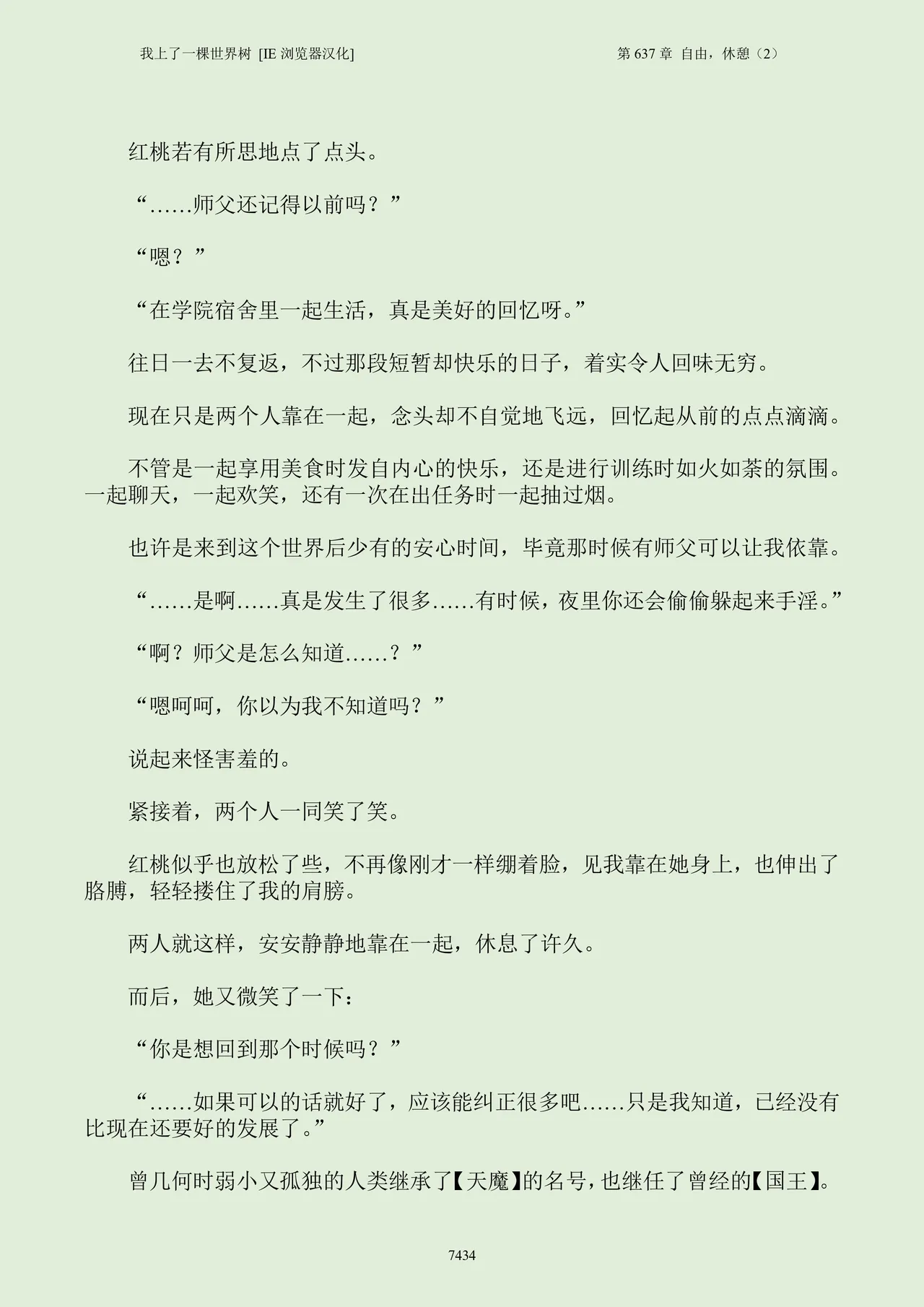 我上了一棵世界树 [IE 浏览器汉化]

第 637 章 自由，休憩（2）

红桃若有所思地点了点头。

“……师父还记得以前吗？”

“嗯？”

“在学院宿舍里一起生活，真是美好的回忆呀。”

往日一去不复返，不过那段短暂却快乐的日子，着实令人回味无穷。

现在只是两个人靠在一起，念头却不自觉地飞远，回忆起从前的点点滴滴。

不管是一起享用美食时发自内心的快乐，还是进行训练时如火如荼的氛围。一起聊天，一起欢笑，还有一次在出任务时一起抽过烟。

也许是来到这个世界后少有的安心时间，毕竟那时候有师父可以让我依靠。

“……是啊……真是发生了很多……有时候，夜里你还会偷偷躲起来手淫。”

“啊？师父是怎么知道……？”

“嗯呵呵，你以为我不知道吗？”

说起来怪害羞的。

紧接着，两个人一同笑了笑。

红桃似乎也放松了些，不再像刚才一样绷着脸，见我靠在她身上，也伸出了胳膊，轻轻搂住了我的肩膀。

两人就这样，安安静静地靠在一起，休息了许久。

而后，她又微笑了一下：

“你是想回到那个时候吗？”

“……如果可以的话就好了，应该能纠正很多吧……只是我知道，已经没有比现在还要好的发展了。”

曾几何时弱小又孤独的人类继承了【天魔】的名号，也继任了曾经的【国王】。

7434